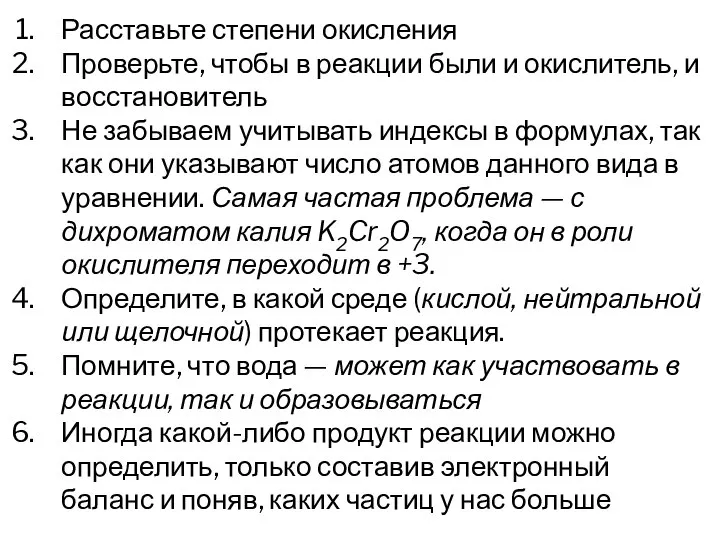 1. Расставьте степени окисления
2. Проверьте, чтобы в реакции были и окислитель, и восстановитель
3. Не забываем учитывать индексы в формулах, так как они указывают число атомов данного вида в уравнении. Самая частая проблема — с дихроматом калия $K_2Cr_2O_7$, когда он в роли окислителя переходит в +3.
4. Определите, в какой среде (кислой, нейтральной или щелочной) протекает реакция.
5. Помните, что вода — может как участвовать в реакции, так и образовываться
6. Иногда какой-либо продукт реакции можно определить, только составив электронный баланс и поняв, каких частиц у нас больше